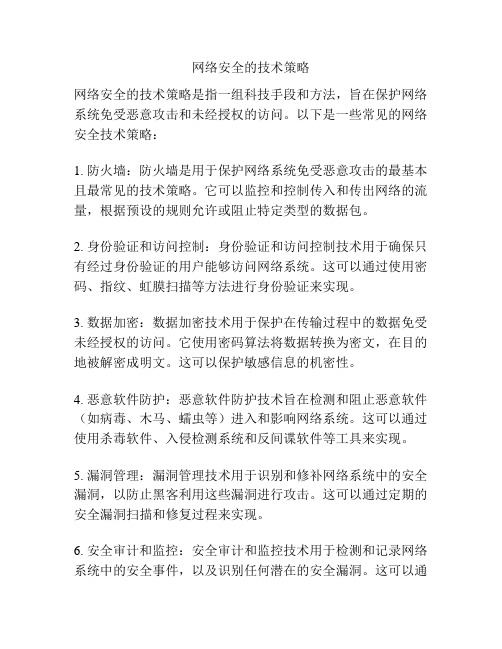 网络安全的技术策略

网络安全的技术策略是指一组科技手段和方法，旨在保护网络系统免受恶意攻击和未经授权的访问。以下是一些常见的网络安全技术策略：

1. 防火墙：防火墙是用于保护网络系统免受恶意攻击的最基本且最常见的技术策略。它可以监控和控制传入和传出网络的流量，根据预设的规则允许或阻止特定类型的数据包。

2. 身份验证和访问控制：身份验证和访问控制技术用于确保只有经过身份验证的用户能够访问网络系统。这可以通过使用密码、指纹、虹膜扫描等方法进行身份验证来实现。

3. 数据加密：数据加密技术用于保护在传输过程中的数据免受未经授权的访问。它使用密码算法将数据转换为密文，在目的地被解密成明文。这可以保护敏感信息的机密性。

4. 恶意软件防护：恶意软件防护技术旨在检测和阻止恶意软件（如病毒、木马、蠕虫等）进入和影响网络系统。这可以通过使用杀毒软件、入侵检测系统和反间谍软件等工具来实现。

5. 漏洞管理：漏洞管理技术用于识别和修补网络系统中的安全漏洞，以防止黑客利用这些漏洞进行攻击。这可以通过定期的安全漏洞扫描和修复过程来实现。

6. 安全审计和监控：安全审计和监控技术用于检测和记录网络系统中的安全事件，以及识别任何潜在的安全漏洞。这可以通